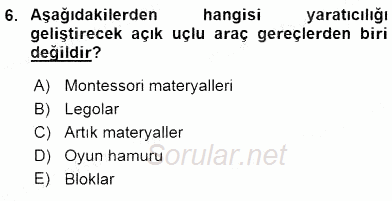 6. Aşağıdakilerden hangisi yaratıcılığı geliştirecek açık uçlu araç gereçlerden biri değildir?

A) Montessori materyalleri
B) Legolar
C) Artık materyaller
D) Oyun hamuru
E) Bloklar

Sorular.net